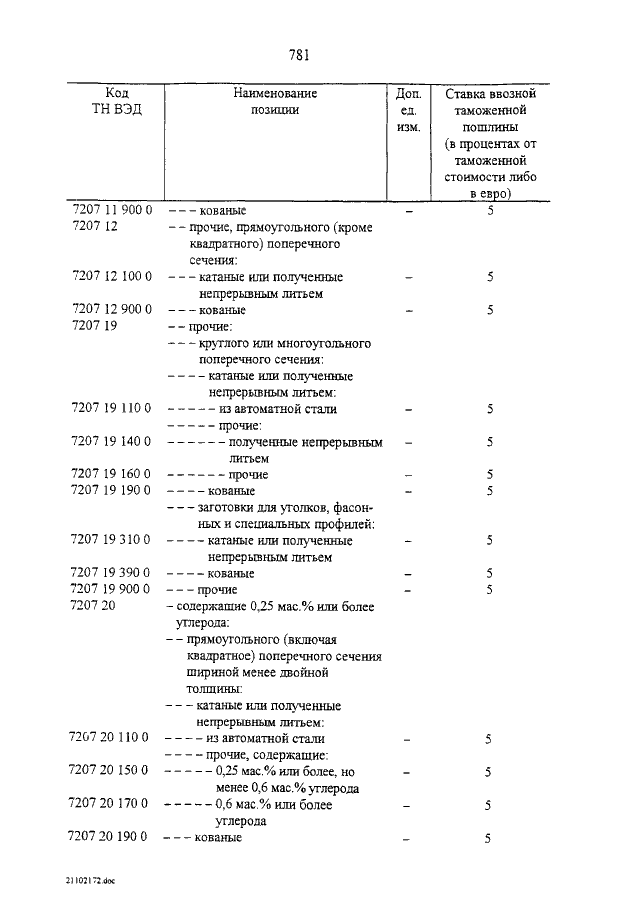 781

| Код ТН ВЭД | Наименование позиции | Доп. ед. изм. | Ставка ввозной таможенной пошлины (в процентах от таможенной стоимости либо в евро) |
|---|---|---|---|
| 7207 11 900 0 | – – – кованые | – | 5 |
| 7207 12 | – – прочие, прямоугольного (кроме квадратного) поперечного сечения: | | |
| 7207 12 100 0 | – – – катаные или полученные непрерывным литьем | – | 5 |
| 7207 12 900 0 | – – – кованые | – | 5 |
| 7207 19 | – – прочие: | | |
| | – – – круглого или многоугольного поперечного сечения: | | |
| | – – – – катаные или полученные непрерывным литьем: | | |
| 7207 19 110 0 | – – – – – из автоматной стали | – | 5 |
| | – – – – – прочие: | | |
| 7207 19 140 0 | – – – – – – полученные непрерывным литьем | – | 5 |
| 7207 19 160 0 | – – – – – – прочие | – | 5 |
| 7207 19 190 0 | – – – – кованые | – | 5 |
| | – – – заготовки для уголков, фасонных и специальных профилей: | | |
| 7207 19 310 0 | – – – – катаные или полученные непрерывным литьем | – | 5 |
| 7207 19 390 0 | – – – – кованые | – | 5 |
| 7207 19 900 0 | – – – прочие | – | 5 |
| 7207 20 | – содержащие 0,25 мас.% или более углерода: | | |
| | – – прямоугольного (включая квадратное) поперечного сечения шириной менее двойной толщины: | | |
| | – – – катаные или полученные непрерывным литьем: | | |
| 7207 20 110 0 | – – – – из автоматной стали | – | 5 |
| | – – – – прочие, содержащие: | | |
| 7207 20 150 0 | – – – – – 0,25 мас.% или более, но менее 0,6 мас.% углерода | – | 5 |
| 7207 20 170 0 | – – – – – 0,6 мас.% или более углерода | – | 5 |
| 7207 20 190 0 | – – – кованые | – | 5 |

21102172.doc